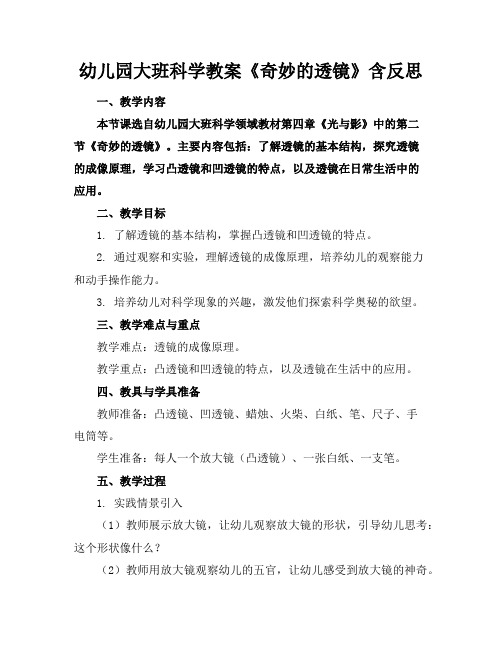 幼儿园大班科学教案《奇妙的透镜》含反思

一、教学内容

本节课选自幼儿园大班科学领域教材第四章《光与影》中的第二节《奇妙的透镜》。主要内容包括：了解透镜的基本结构，探究透镜的成像原理，学习凸透镜和凹透镜的特点，以及透镜在日常生活中的应用。

二、教学目标

1. 了解透镜的基本结构，掌握凸透镜和凹透镜的特点。

2. 通过观察和实验，理解透镜的成像原理，培养幼儿的观察能力和动手操作能力。

3. 培养幼儿对科学现象的兴趣，激发他们探索科学奥秘的欲望。

三、教学难点与重点

教学难点：透镜的成像原理。

教学重点：凸透镜和凹透镜的特点，以及透镜在生活中的应用。

四、教具与学具准备

教师准备：凸透镜、凹透镜、蜡烛、火柴、白纸、笔、尺子、手电筒等。

学生准备：每人一个放大镜（凸透镜）、一张白纸、一支笔。

五、教学过程

1. 实践情景引入

（1）教师展示放大镜，让幼儿观察放大镜的形状，引导幼儿思考：这个形状像什么？

（2）教师用放大镜观察幼儿的五官，让幼儿感受到放大镜的神奇。